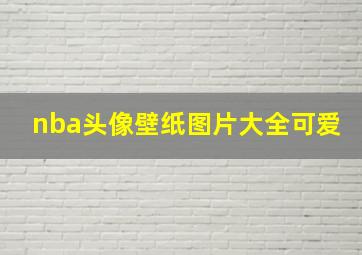 nba头像壁纸图片大全可爱